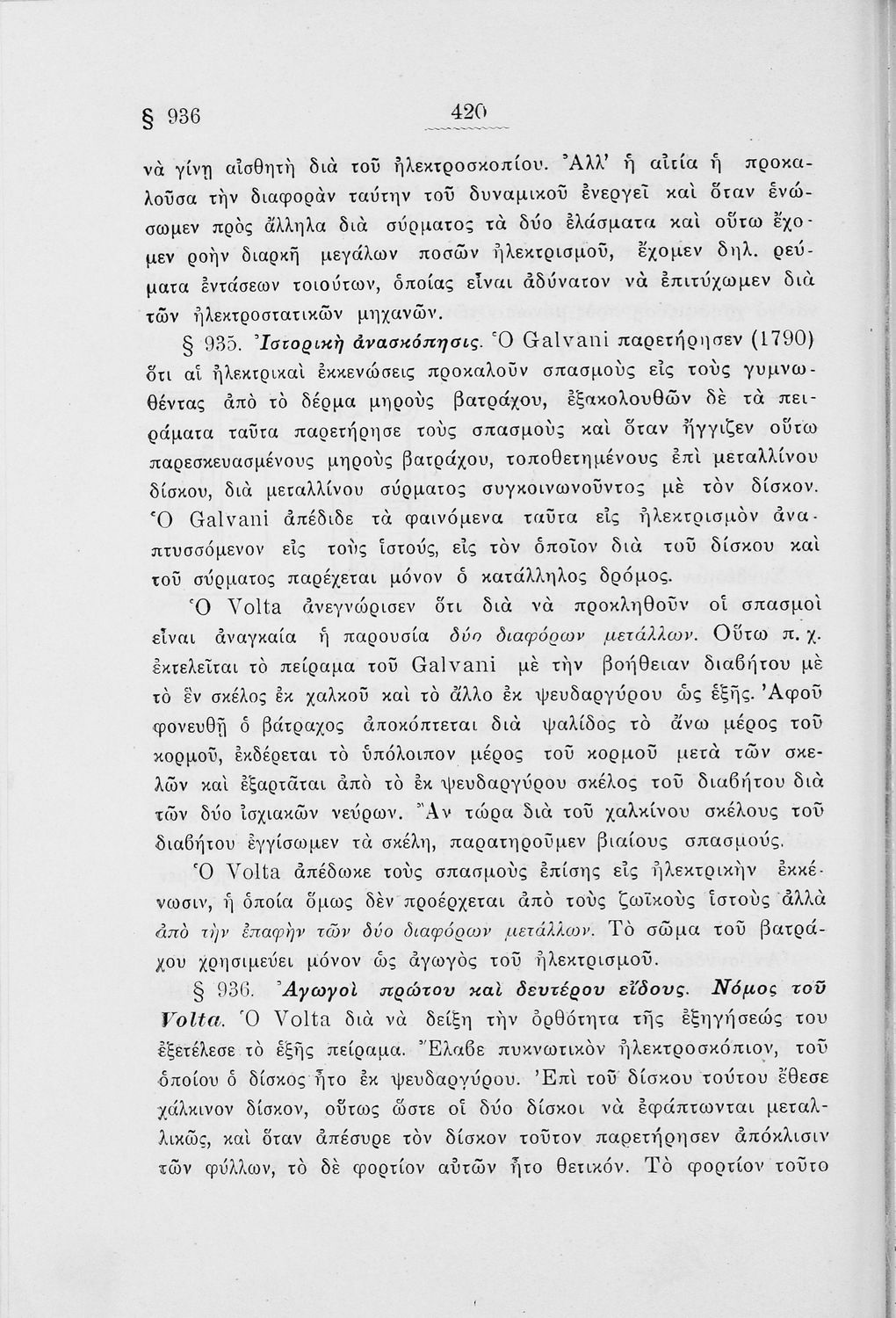 § 936 420

νὰ γίνῃ αἰσθητὴ διὰ τοῦ ἠλεκτροσκοπίου. Ἀλλ' ἡ αἰτία ἡ προκαλοῦσα τὴν διαφορὰν ταύτην τοῦ δυναμικοῦ ἐνεργεῖ καὶ ὅταν ἑνώσωμεν πρὸς ἄλληλα διὰ σύρματος τὰ δύο ἐλάσματα καὶ οὕτω ἔχομεν ροὴν διαρκῆ μεγάλων ποσῶν ἠλεκτρισμοῦ, ἔχομεν δηλ. ρεύματα ἐντάσεων τοιούτων, ὁποίας εἶναι ἀδύνατον νὰ ἐπιτύχωμεν διὰ τῶν ἠλεκτροστατικῶν μηχανῶν.

§ 935. Ἱστορικὴ ἀνασκόπησις. Ὁ Galvani παρετήρησεν (1790) ὅτι αἱ ἠλεκτρικαὶ ἐκκενώσεις προκαλοῦν σπασμοὺς εἰς τοὺς γυμνωθέντας ἀπὸ τὸ δέρμα μηροὺς βατράχου, ἐξακολουθῶν δὲ τὰ πειράματα ταῦτα παρετήρησε τοὺς σπασμοὺς καὶ ὅταν ἤγγιζεν οὕτω παρεσκευασμένους μηροὺς βατράχου, τοποθετημένους ἐπὶ μεταλλίνου δίσκου, διὰ μεταλλίνου σύρματος συγκοινωνοῦντος μὲ τὸν δίσκον. Ὁ Galvani ἀπέδιδε τὰ φαινόμενα ταῦτα εἰς ἠλεκτρισμὸν ἀναπτυσσόμενον εἰς τοὺς ἱστούς, εἰς τὸν ὁποῖον διὰ τοῦ δίσκου καὶ τοῦ σύρματος παρέχεται μόνον ὁ κατάλληλος δρόμος.

Ὁ Volta ἀνεγνώρισεν ὅτι διὰ νὰ προκληθοῦν οἱ σπασμοὶ εἶναι ἀναγκαία ἡ παρουσία δύο διαφόρων μετάλλων. Οὕτω π. χ. ἐκτελεῖται τὸ πείραμα τοῦ Galvani μὲ τὴν βοήθειαν διαβήτου μὲ τὸ ἓν σκέλος ἐκ χαλκοῦ καὶ τὸ ἄλλο ἐκ ψευδαργύρου ὡς ἑξῆς. Ἀφοῦ φονευθῇ ὁ βάτραχος ἀποκόπτεται διὰ ψαλίδος τὸ ἄνω μέρος τοῦ κορμοῦ, ἐκδέρεται τὸ ὑπόλοιπον μέρος τοῦ κορμοῦ μετὰ τῶν σκελῶν καὶ ἐξαρτᾶται ἀπὸ τὸ ἐκ ψευδαργύρου σκέλος τοῦ διαβήτου διὰ τῶν δύο ἰσχιακῶν νεύρων. Ἂν τώρα διὰ τοῦ χαλκίνου σκέλους τοῦ διαβήτου ἐγγίσωμεν τὰ σκέλη, παρατηροῦμεν βιαίους σπασμούς.

Ὁ Volta ἀπέδωκε τοὺς σπασμοὺς ἐπίσης εἰς ἠλεκτρικὴν ἐκκένωσιν, ἡ ὁποία ὅμως δὲν προέρχεται ἀπὸ τοὺς ζωϊκοὺς ἱστοὺς ἀλλὰ ἀπὸ τὴν ἐπαφὴν τῶν δύο διαφόρων μετάλλων. Τὸ σῶμα τοῦ βατράχου χρησιμεύει μόνον ὡς ἀγωγὸς τοῦ ἠλεκτρισμοῦ.

§ 936. Ἀγωγοὶ πρώτου καὶ δευτέρου εἴδους. Νόμος τοῦ Volta. Ὁ Volta διὰ νὰ δείξῃ τὴν ὀρθότητα τῆς ἐξηγήσεώς του ἐξετέλεσε τὸ ἑξῆς πείραμα. Ἔλαβε πυκνωτικὸν ἠλεκτροσκόπιον, τοῦ ὁποίου ὁ δίσκος ἦτο ἐκ ψευδαργύρου. Ἐπὶ τοῦ δίσκου τούτου ἔθεσε χάλκινον δίσκον, οὕτως ὥστε οἱ δύο δίσκοι νὰ ἐφάπτωνται μεταλλικῶς, καὶ ὅταν ἀπέσυρε τὸν δίσκον τοῦτον παρετήρησεν ἀπόκλισιν τῶν φύλλων, τὸ δὲ φορτίον αὐτῶν ἦτο θετικόν. Τὸ φορτίον τοῦτο